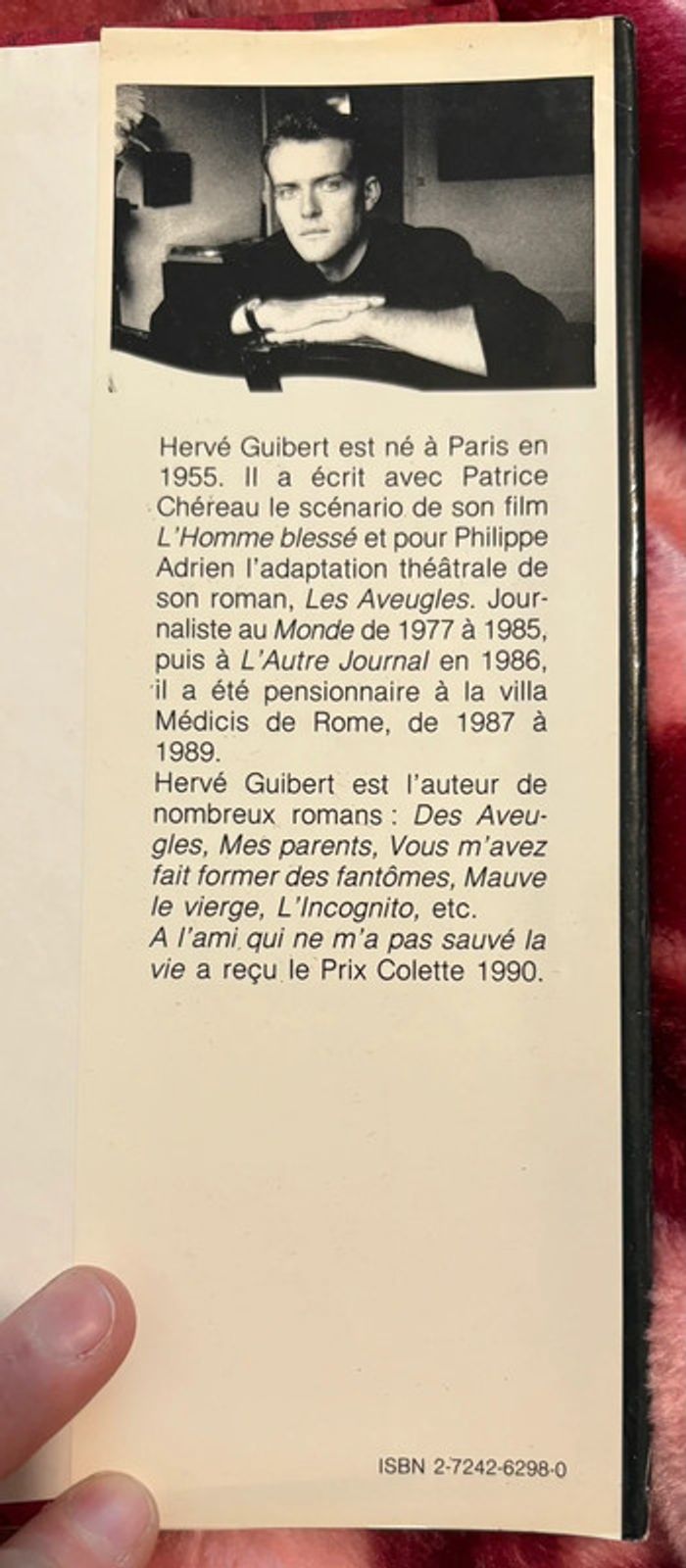 Hervé Guibert est né à Paris en 1955. Il a écrit avec Patrice Chéreau le scénario de son film L'Homme blessé et pour Philippe Adrien l'adaptation théâtrale de son roman, Les Aveugles. Journaliste au Monde de 1977 à 1985, puis à L'Autre Journal en 1986, il a été pensionnaire à la villa Médicis de Rome, de 1987 à 1989.
Hervé Guibert est l'auteur de nombreux romans : Des Aveugles, Mes parents, Vous m'avez fait former des fantômes, Mauve le vierge, L'Incognito, etc.
A l'ami qui ne m'a pas sauvé la vie a reçu le Prix Colette 1990.

ISBN 2-7242-6298-0